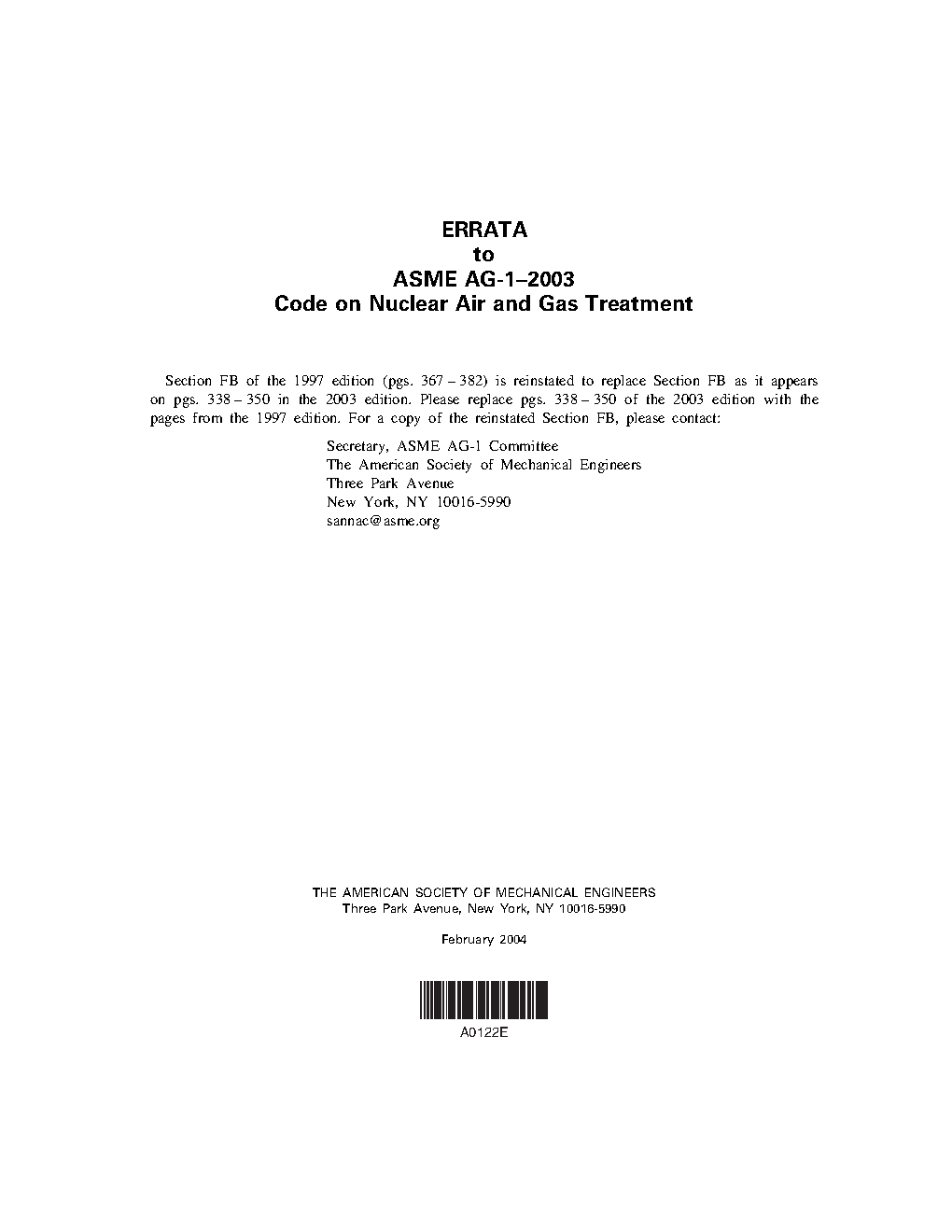 ERRATA
to
ASME AG-1–2003
Code on Nuclear Air and Gas Treatment

Section FB of the 1997 edition (pgs. 367 – 382) is reinstated to replace Section FB as it appears on pgs. 338 – 350 in the 2003 edition. Please replace pgs. 338 – 350 of the 2003 edition with the pages from the 1997 edition. For a copy of the reinstated Section FB, please contact:

Secretary, ASME AG-1 Committee
The American Society of Mechanical Engineers
Three Park Avenue
New York, NY 10016-5990
sannac@asme.org

THE AMERICAN SOCIETY OF MECHANICAL ENGINEERS
Three Park Avenue, New York, NY 10016-5990

February 2004

A0122E